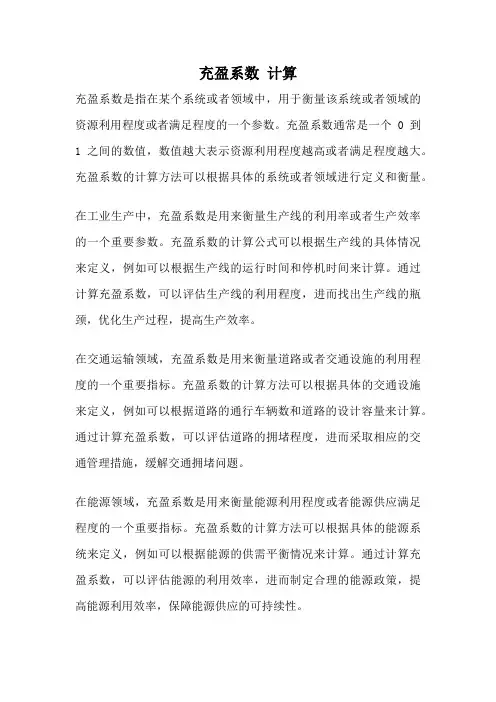 充盈系数 计算

充盈系数是指在某个系统或者领域中，用于衡量该系统或者领域的资源利用程度或者满足程度的一个参数。充盈系数通常是一个 0 到 1 之间的数值，数值越大表示资源利用程度越高或者满足程度越大。充盈系数的计算方法可以根据具体的系统或者领域进行定义和衡量。

在工业生产中，充盈系数是用来衡量生产线的利用率或者生产效率的一个重要参数。充盈系数的计算公式可以根据生产线的具体情况来定义，例如可以根据生产线的运行时间和停机时间来计算。通过计算充盈系数，可以评估生产线的利用程度，进而找出生产线的瓶颈，优化生产过程，提高生产效率。

在交通运输领域，充盈系数是用来衡量道路或者交通设施的利用程度的一个重要指标。充盈系数的计算方法可以根据具体的交通设施来定义，例如可以根据道路的通行车辆数和道路的设计容量来计算。通过计算充盈系数，可以评估道路的拥堵程度，进而采取相应的交通管理措施，缓解交通拥堵问题。

在能源领域，充盈系数是用来衡量能源利用程度或者能源供应满足程度的一个重要指标。充盈系数的计算方法可以根据具体的能源系统来定义，例如可以根据能源的供需平衡情况来计算。通过计算充盈系数，可以评估能源的利用效率，进而制定合理的能源政策，提高能源利用效率，保障能源供应的可持续性。